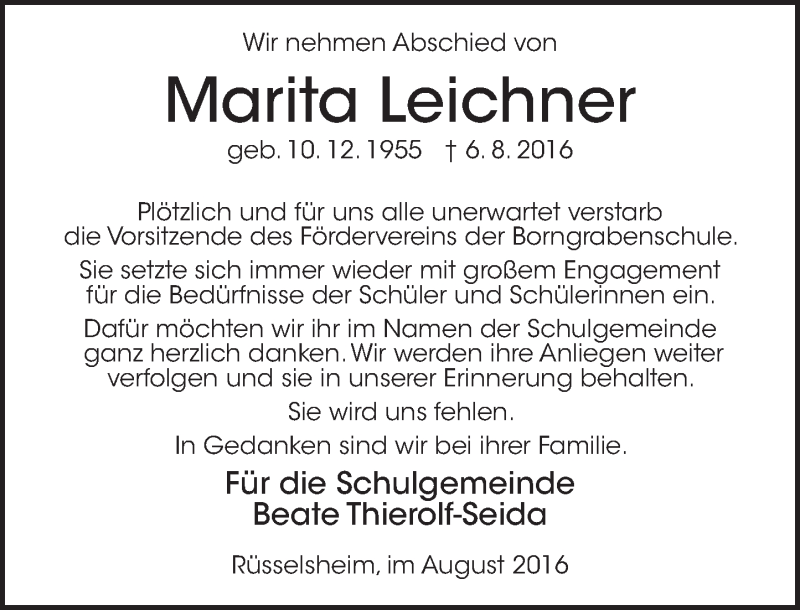 Wir nehmen Abschied von

Marita Leichner

geb. 10. 12. 1955 † 6. 8. 2016

Plötzlich und für uns alle unerwartet verstarb die Vorsitzende des Fördervereins der Borngrabenschule.

Sie setzte sich immer wieder mit großem Engagement für die Bedürfnisse der Schüler und Schülerinnen ein.

Dafür möchten wir ihr im Namen der Schulgemeinde ganz herzlich danken. Wir werden ihre Anliegen weiter verfolgen und sie in unserer Erinnerung behalten.

Sie wird uns fehlen.

In Gedanken sind wir bei ihrer Familie.

Für die Schulgemeinde
Beate Thierolf-Seida

Rüsselsheim, im August 2016